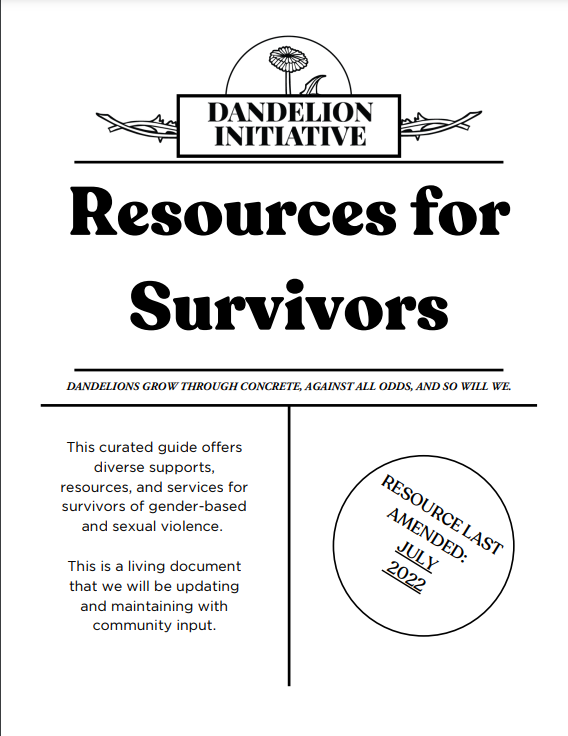 DANDELION INITIATIVE

Resources for Survivors

DANDELIONS GROW THROUGH CONCRETE, AGAINST ALL ODDS, AND SO WILL WE.

This curated guide offers diverse supports, resources, and services for survivors of gender-based and sexual violence.

This is a living document that we will be updating and maintaining with community input.

RESOURCE LAST AMENDED: JULY 2022